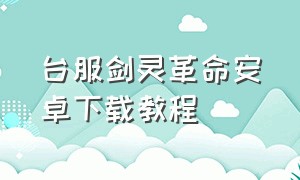 台服剑灵革命安卓下载教程